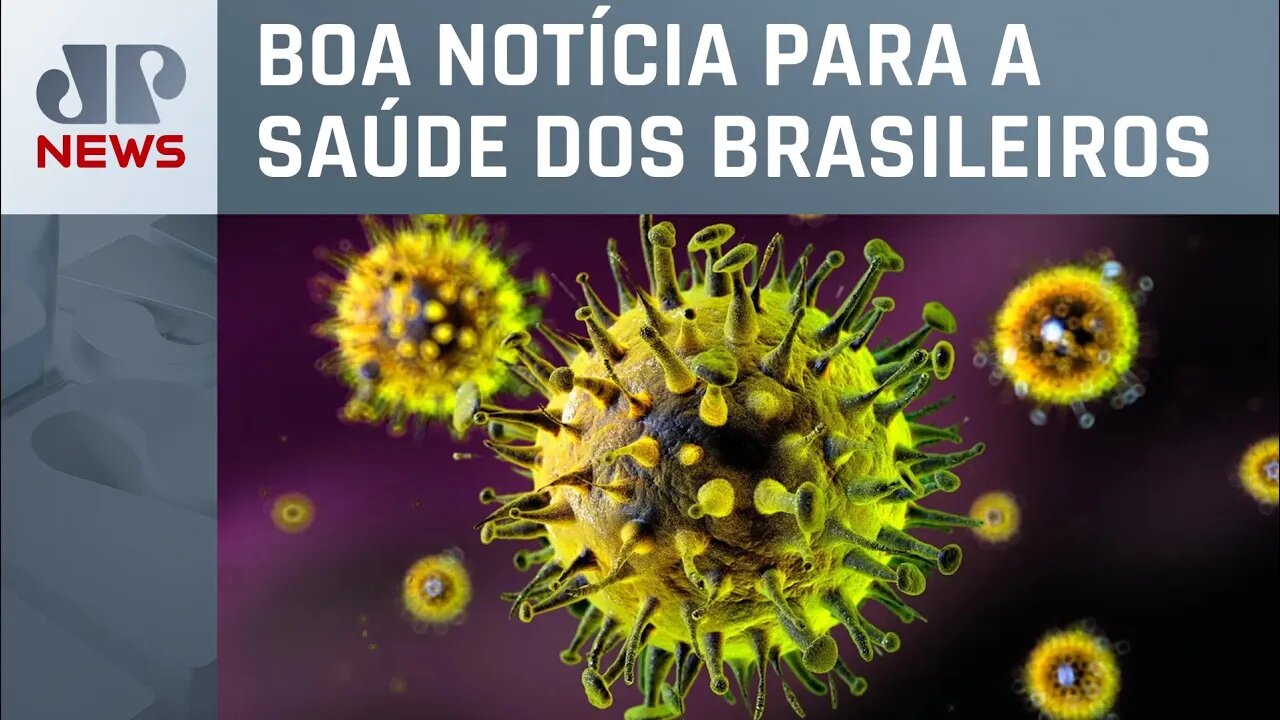 JP NEWS

BOA NOTÍCIA PARA A SAÚDE DOS BRASILEIROS